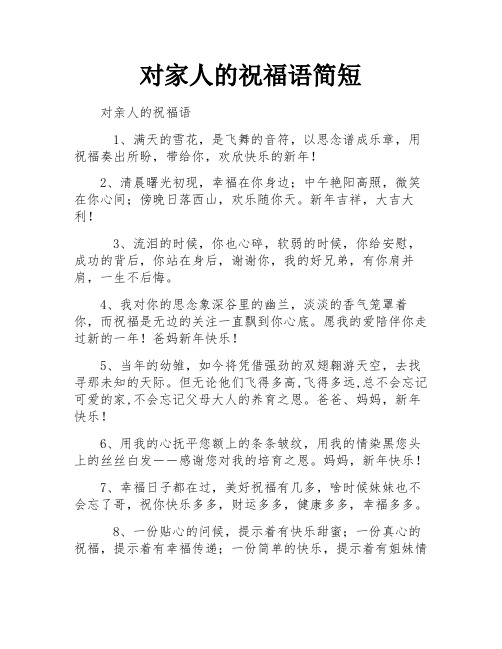 对家人的祝福语简短

对亲人的祝福语

1、满天的雪花，是飞舞的音符，以思念谱成乐章，用祝福奏出所盼，带给你，欢欣快乐的新年！

2、清晨曙光初现，幸福在你身边；中午艳阳高照，微笑在你心间；傍晚日落西山，欢乐随你天。新年吉祥，大吉大利！

3、流泪的时候，你也心碎，软弱的时候，你给安慰，成功的背后，你站在身后，谢谢你，我的好兄弟，有你肩并肩，一生不后悔。

4、我对你的思念象深谷里的幽兰，淡淡的香气笼罩着你，而祝福是无边的关注一直飘到你心底。愿我的爱陪伴你走过新的一年！爸妈新年快乐！

5、当年的幼雏，如今将凭借强劲的双翅翱游天空，去找寻那未知的天际。但无论他们飞得多高,飞得多远,总不会忘记可爱的家,不会忘记父母大人的养育之恩。爸爸、妈妈，新年快乐！

6、用我的心抚平您额上的条条皱纹，用我的情染黑您头上的丝丝白发——感谢您对我的培育之恩。妈妈，新年快乐！

7、幸福日子都在过，美好祝福有几多，啥时候妹妹也不会忘了哥，祝你快乐多多，财运多多，健康多多，幸福多多。

8、一份贴心的问候，提示着有快乐甜蜜；一份真心的祝福，提示着有幸福传递；一份简单的快乐，提示着有姐妹情